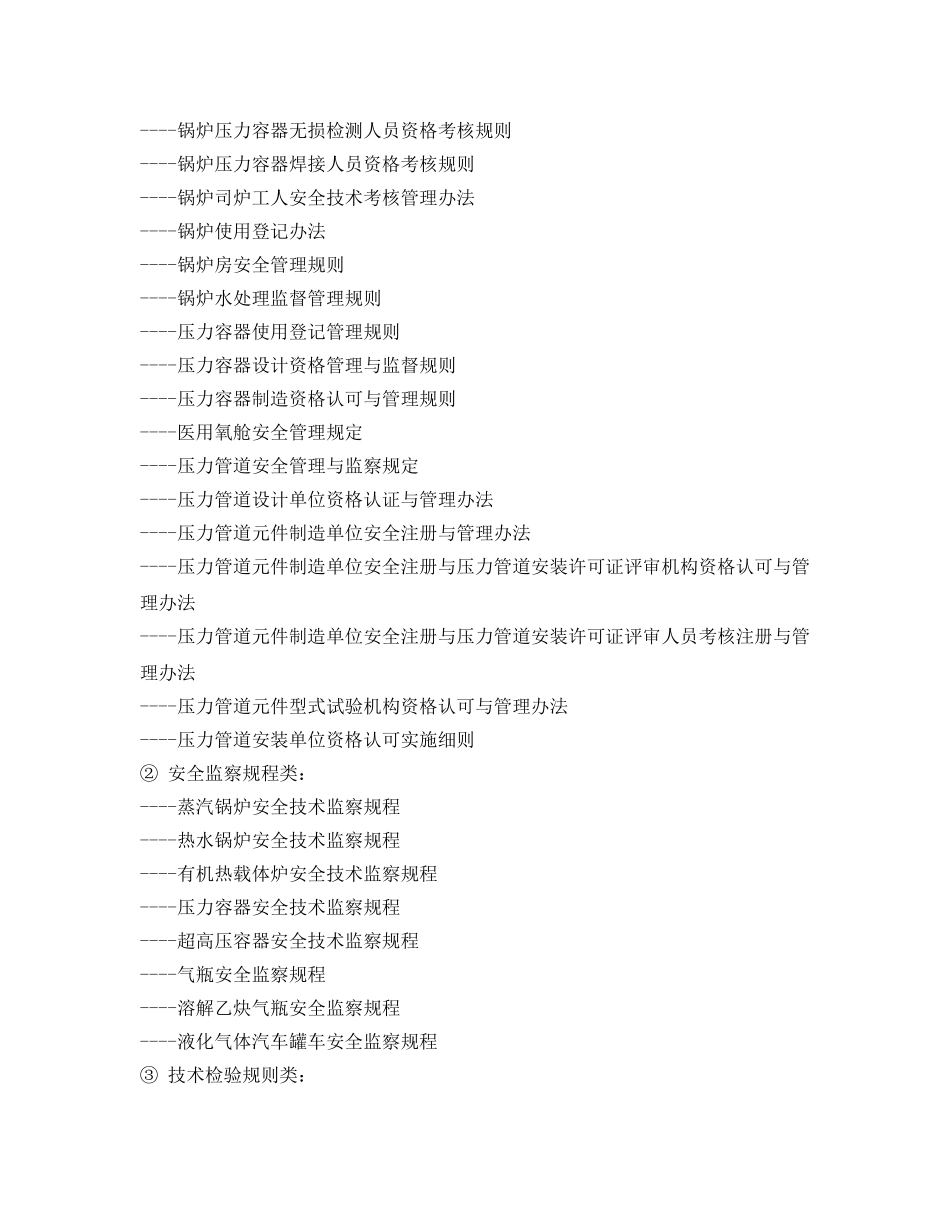 ----锅炉压力容器无损检测人员资格考核规则
----锅炉压力容器焊接人员资格考核规则
----锅炉司炉工人安全技术考核管理办法
----锅炉使用登记办法
----锅炉房安全管理规则
----锅炉水处理监督管理规则
----压力容器使用登记管理规则
----压力容器设计资格管理与监督规则
----压力容器制造资格认可与管理规则
----医用氧舱安全管理规定
----压力管道安全管理与监察规定
----压力管道设计单位资格认证与管理办法
----压力管道元件制造单位安全注册与管理办法
----压力管道元件制造单位安全注册与压力管道安装许可证评审机构资格认可与管理办法
----压力管道元件制造单位安全注册与压力管道安装许可证评审人员考核注册与管理办法
----压力管道元件型式试验机构资格认可与管理办法
----压力管道安装单位资格认可实施细则
② 安全监察规程类：
----蒸汽锅炉安全技术监察规程
----热水锅炉安全技术监察规程
----有机热载体炉安全技术监察规程
----压力容器安全技术监察规程
----超高压容器安全技术监察规程
----气瓶安全监察规程
----溶解乙炔气瓶安全监察规程
----液化气体汽车罐车安全监察规程
③ 技术检验规则类：